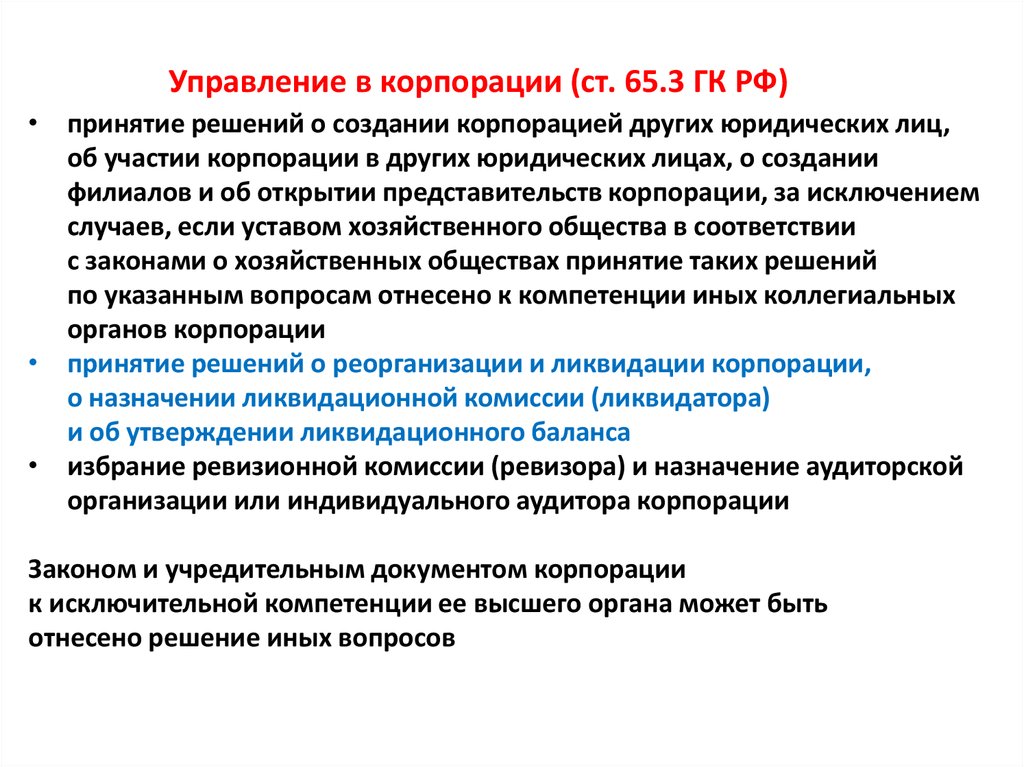 Управление в корпорации (ст. 65.3 ГК РФ)

• принятие решений о создании корпорацией других юридических лиц, об участии корпорации в других юридических лицах, о создании филиалов и об открытии представительств корпорации, за исключением случаев, если уставом хозяйственного общества в соответствии с законами о хозяйственных обществах принятие таких решений по указанным вопросам отнесено к компетенции иных коллегиальных органов корпорации
• принятие решений о реорганизации и ликвидации корпорации, о назначении ликвидационной комиссии (ликвидатора) и об утверждении ликвидационного баланса
• избрание ревизионной комиссии (ревизора) и назначение аудиторской организации или индивидуального аудитора корпорации

Законом и учредительным документом корпорации к исключительной компетенции ее высшего органа может быть отнесено решение иных вопросов